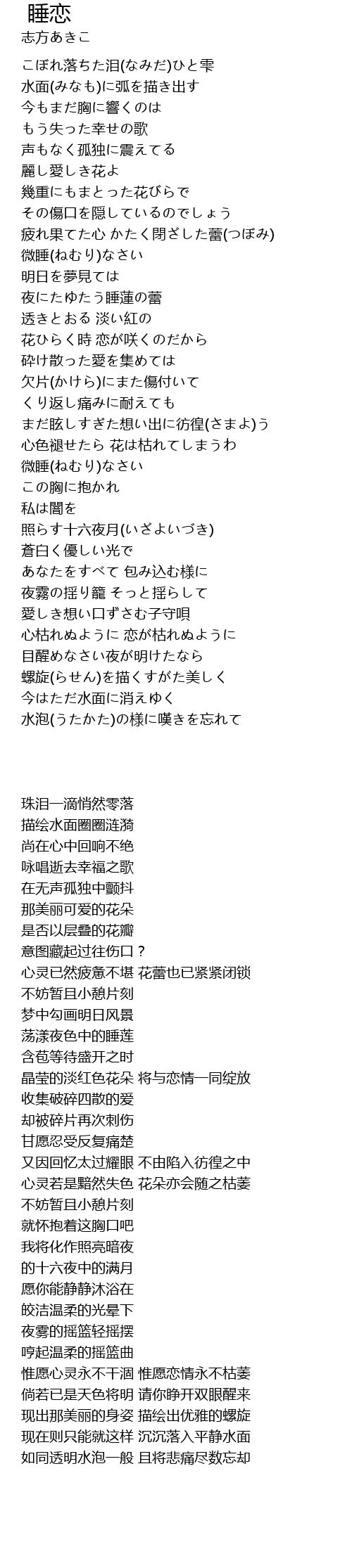 睡恋
志方あきこ

こぼれ落ちた泪(なみだ)ひと雫
水面(みなも)に弧を描き出す
今もまだ胸に響くのは
もう失った幸せの歌
声もなく孤独に震えてる
麗し愛しき花よ
幾重にもまとった花びらで
その傷口を隠しているのでしょう
疲れ果てた心 かたく閉ざした蕾(つぼみ)
微睡(ねむり)なさい
明日を夢見ては
夜にたゆたう睡蓮の蕾
透きとおる 淡い紅の
花ひらく時 恋が咲くのだから
砕け散った愛を集めては
欠片(かけら)にまた傷付いて
くり返し痛みに耐えても
まだ眩しすぎた想い出に彷徨(さまよ)う
心色褪せたら 花は枯れてしまうわ
微睡(ねむり)なさい
この胸に抱かれ
私は闇を
照らす十六夜月(いざよいづき)
蒼白く優しい光で
あなたをすべて 包み込む様に
夜霧の揺り籠 そっと揺らして
愛しき想い口ずさむ子守唄
心枯れぬように 恋が枯れぬように
目醒めなさい夜が明けたなら
螺旋(らせん)を描くすがた美しく
今はただ水面に消えゆく
水泡(うたかた)の様に嘆きを忘れて

珠泪一滴悄然零落
描绘水面圈圈涟漪
尚在心中回响不绝
咏唱逝去幸福之歌
在无声孤独中颤抖
那美丽可爱的花朵
是否以层叠的花瓣
意图藏起过往伤口？
心灵已然疲惫不堪 花蕾也已紧紧闭锁
不妨暂且小憩片刻
梦中勾画明日风景
荡漾夜色中的睡莲
含苞等待盛开之时
晶莹的淡红色花朵 将与恋情一同绽放
收集破碎四散的爱
却被碎片再次刺伤
甘愿忍受反复痛楚
又因回忆太过耀眼 不由陷入彷徨之中
心灵若是黯然失色 花朵亦会随之枯萎
不妨暂且小憩片刻
就怀抱着这胸口吧
我将化作照亮暗夜
的十六夜中的满月
愿你能静静沐浴在
皎洁温柔的光晕下
夜雾的摇篮轻摇摆
哼起温柔的摇篮曲
惟愿心灵永不干涸 惟愿恋情永不枯萎
倘若已是天色将明 请你睁开双眼醒来
现出那美丽的身姿 描绘出优雅的螺旋
现在则只能就这样 沉沉落入平静水面
如同透明水泡一般 且将悲痛尽数忘却